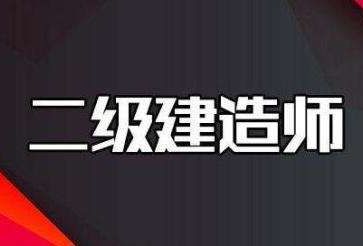 二级建造师